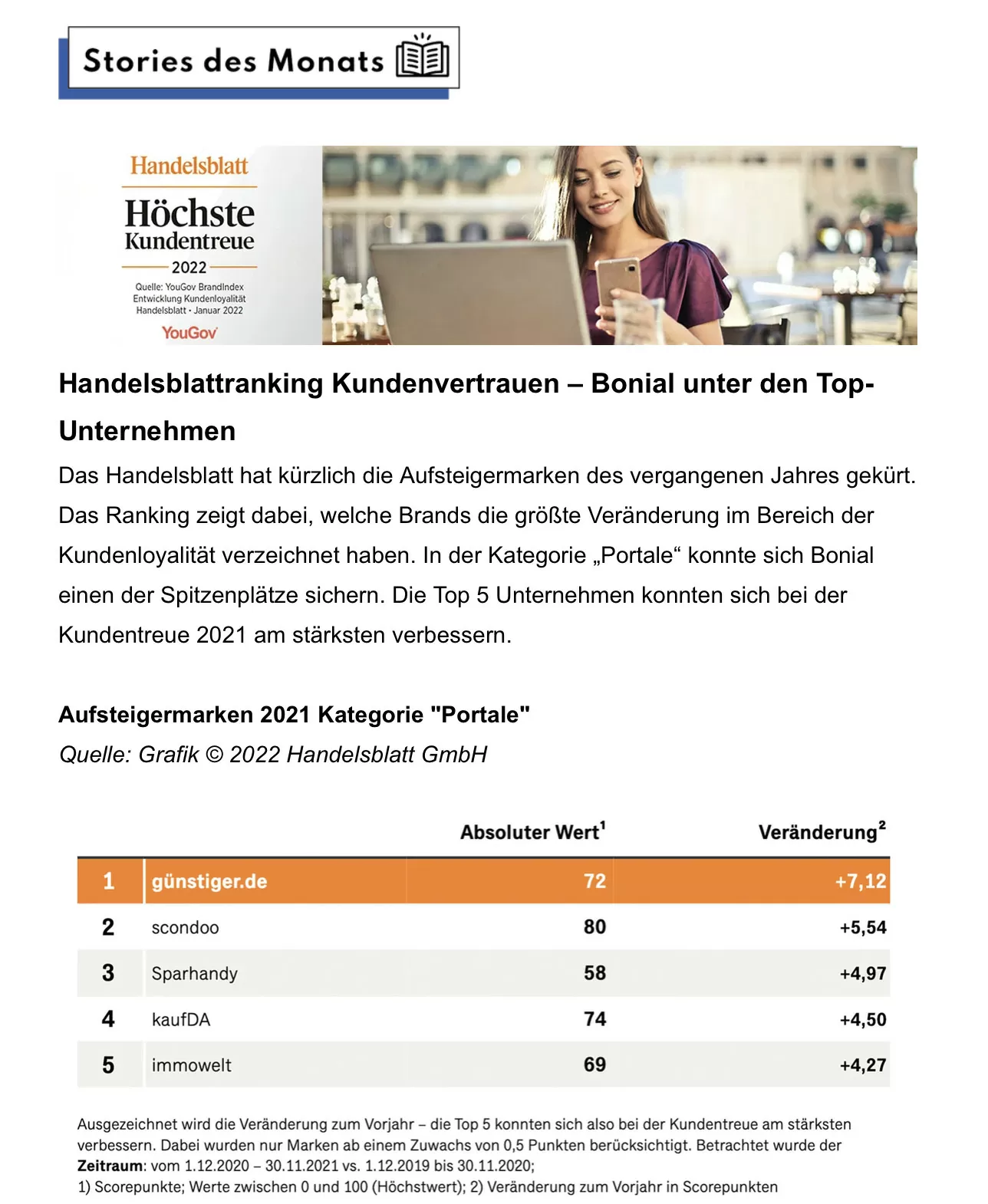 Stories des Monats

Handelsblatt
Höchste
Kundentreue
2022
Quelle: YouGov BrandIndex
Entwicklung Kundenloyalität
Handelsblatt · Januar 2022
YouGov

Handelsblattranking Kundenvertrauen – Bonial unter den Top-Unternehmen

Das Handelsblatt hat kürzlich die Aufsteigermarken des vergangenen Jahres gekürt. Das Ranking zeigt dabei, welche Brands die größte Veränderung im Bereich der Kundenloyalität verzeichnet haben. In der Kategorie „Portale“ konnte sich Bonial einen der Spitzenplätze sichern. Die Top 5 Unternehmen konnten sich bei der Kundentreue 2021 am stärksten verbessern.

Aufsteigermarken 2021 Kategorie "Portale"
Quelle: Grafik © 2022 Handelsblatt GmbH

| | | Absoluter Wert$^{1}$ | Veränderung$^{2}$ |
|---|---|---|---|
| 1 | günstiger.de | 72 | +7,12 |
| 2 | scondoo | 80 | +5,54 |
| 3 | Sparhandy | 58 | +4,97 |
| 4 | kaufDA | 74 | +4,50 |
| 5 | immowelt | 69 | +4,27 |

Ausgezeichnet wird die Veränderung zum Vorjahr – die Top 5 konnten sich also bei der Kundentreue am stärksten verbessern. Dabei wurden nur Marken ab einem Zuwachs von 0,5 Punkten berücksichtigt. Betrachtet wurde der Zeitraum: vom 1.12.2020 – 30.11.2021 vs. 1.12.2019 bis 30.11.2020;
1) Scorepunkte; Werte zwischen 0 und 100 (Höchstwert); 2) Veränderung zum Vorjahr in Scorepunkten